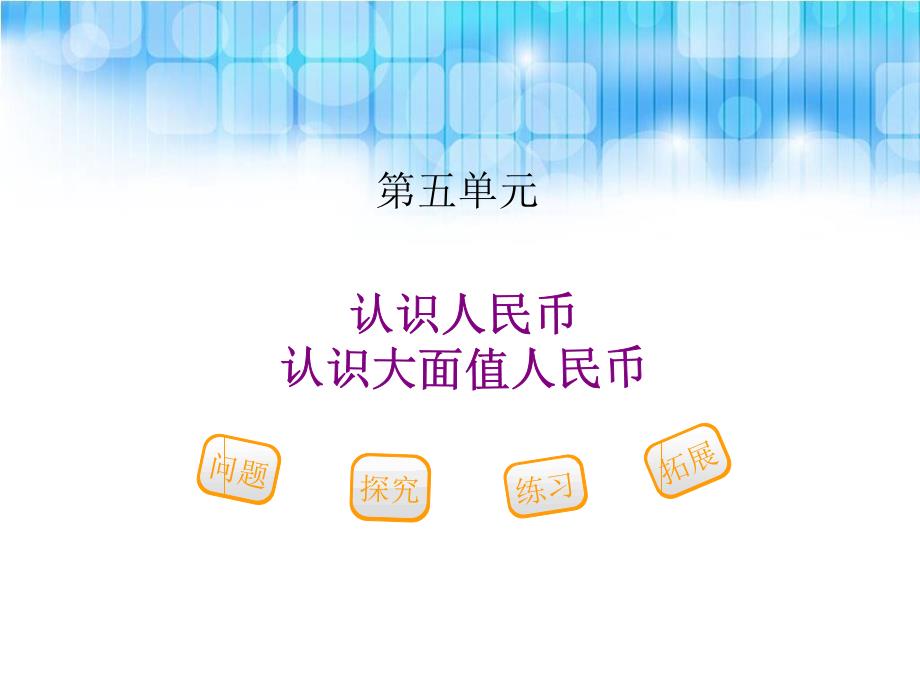 第五单元

认识人民币
认识大面值人民币

问题

探究

练习

拓展